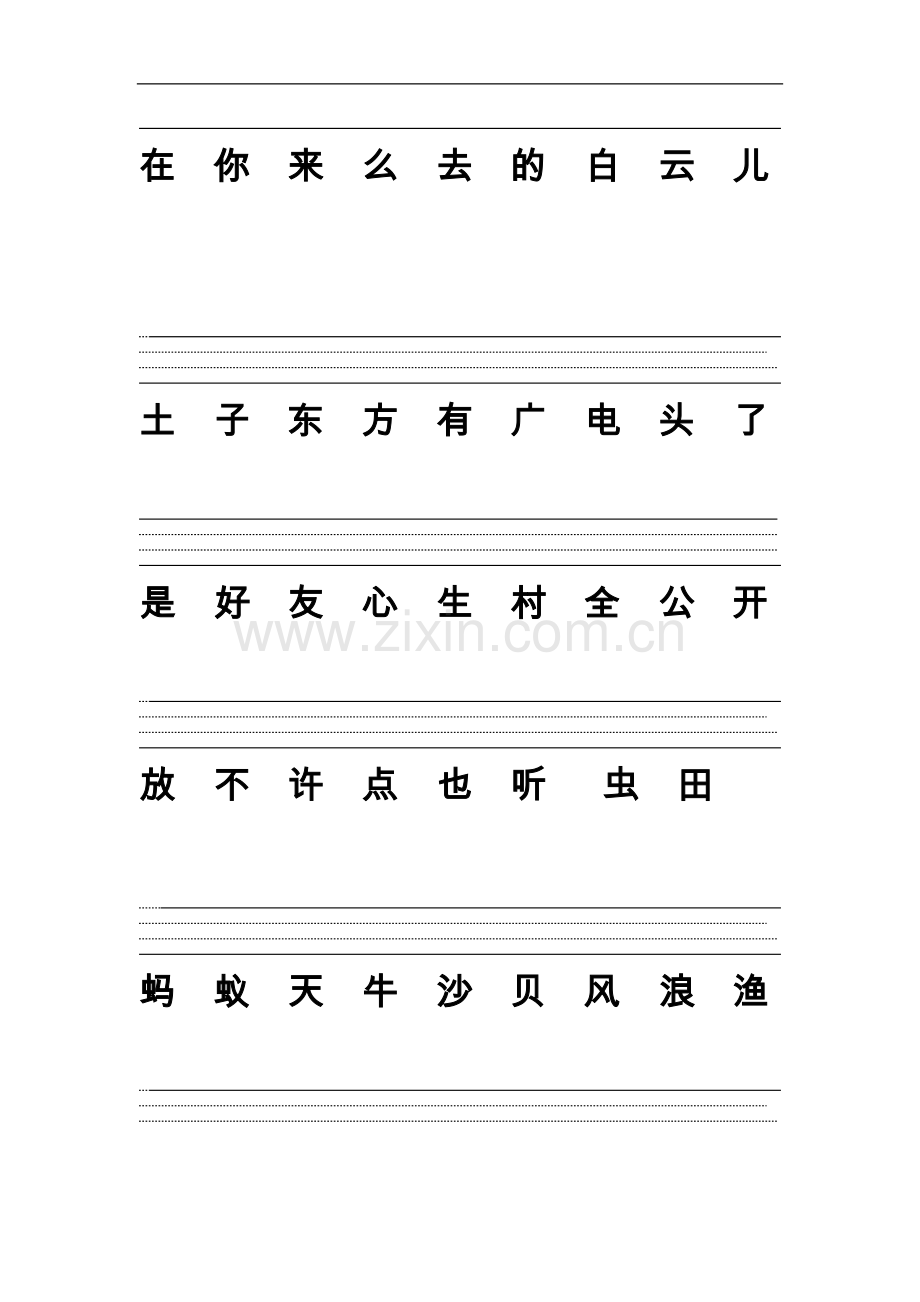 在 你 来 么 去 的 白 云 儿

土 子 东 方 有 广 电 头 了

是 好 友 心 生 村 全 公 开

www.zixin.com.cn

放 不 许 点 也 听 虫 田

蚂 蚁 天 牛 沙 贝 风 浪 渔